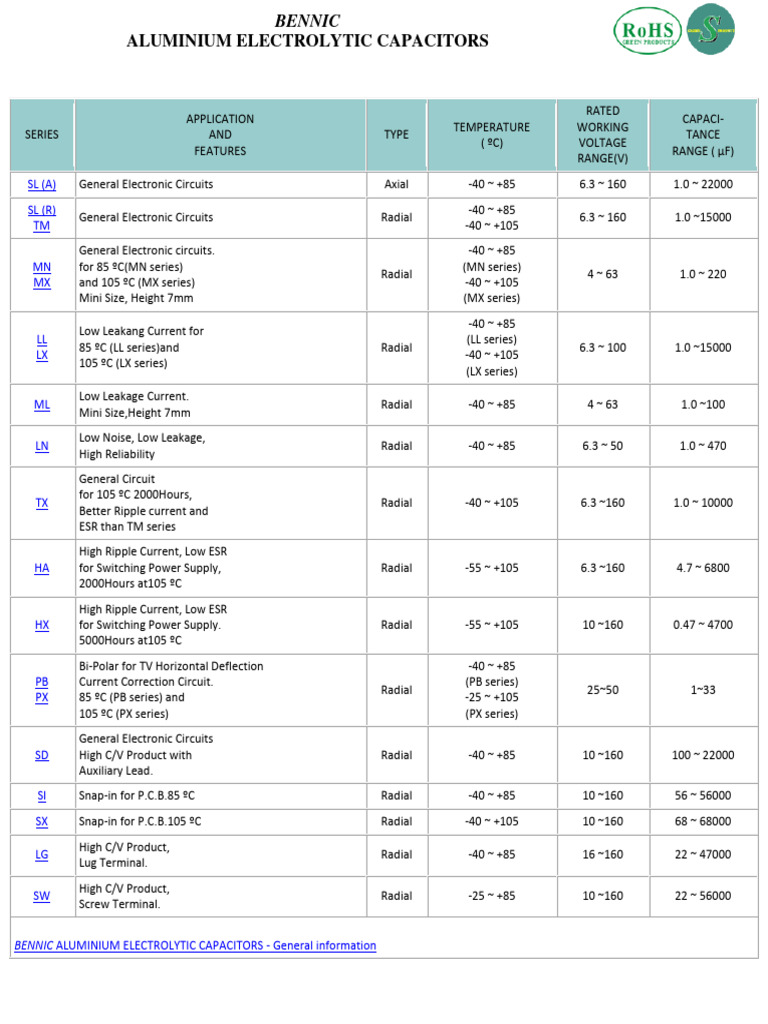 BENNIC
ALUMINIUM ELECTROLYTIC CAPACITORS

RoHS
GREEN PRODUCTS

| SERIES | APPLICATION AND FEATURES | TYPE | TEMPERATURE ( ºC) | RATED WORKING VOLTAGE RANGE(V) | CAPACI-TANCE RANGE ( µF) |
|---|---|---|---|---|---|
| SL (A) | General Electronic Circuits | Axial | -40 ~ +85 | 6.3 ~ 160 | 1.0 ~ 22000 |
| SL (R) TM | General Electronic Circuits | Radial | -40 ~ +85 -40 ~ +105 | 6.3 ~ 160 | 1.0 ~15000 |
| MN MX | General Electronic circuits. for 85 ºC(MN series) and 105 ºC (MX series) Mini Size, Height 7mm | Radial | -40 ~ +85 (MN series) -40 ~ +105 (MX series) | 4 ~ 63 | 1.0 ~ 220 |
| LL LX | Low Leakang Current for 85 ºC (LL series)and 105 ºC (LX series) | Radial | -40 ~ +85 (LL series) -40 ~ +105 (LX series) | 6.3 ~ 100 | 1.0 ~15000 |
| ML | Low Leakage Current. Mini Size,Height 7mm | Radial | -40 ~ +85 | 4 ~ 63 | 1.0 ~100 |
| LN | Low Noise, Low Leakage, High Reliability | Radial | -40 ~ +85 | 6.3 ~ 50 | 1.0 ~ 470 |
| TX | General Circuit for 105 ºC 2000Hours, Better Ripple current and ESR than TM series | Radial | -40 ~ +105 | 6.3 ~160 | 1.0 ~ 10000 |
| HA | High Ripple Current, Low ESR for Switching Power Supply, 2000Hours at105 ºC | Radial | -55 ~ +105 | 6.3 ~160 | 4.7 ~ 6800 |
| HX | High Ripple Current, Low ESR for Switching Power Supply. 5000Hours at105 ºC | Radial | -55 ~ +105 | 10 ~160 | 0.47 ~ 4700 |
| PB PX | Bi-Polar for TV Horizontal Deflection Current Correction Circuit. 85 ºC (PB series) and 105 ºC (PX series) | Radial | -40 ~ +85 (PB series) -25 ~ +105 (PX series) | 25~50 | 1~33 |
| SD | General Electronic Circuits High C/V Product with Auxiliary Lead. | Radial | -40 ~ +85 | 10 ~160 | 100 ~ 22000 |
| SI | Snap-in for P.C.B.85 ºC | Radial | -40 ~ +85 | 10 ~160 | 56 ~ 56000 |
| SX | Snap-in for P.C.B.105 ºC | Radial | -40 ~ +105 | 10 ~160 | 68 ~ 68000 |
| LG | High C/V Product, Lug Terminal. | Radial | -40 ~ +85 | 16 ~160 | 22 ~ 47000 |
| SW | High C/V Product, Screw Terminal. | Radial | -25 ~ +85 | 10 ~160 | 22 ~ 56000 |

BENNIC ALUMINIUM ELECTROLYTIC CAPACITORS - General information